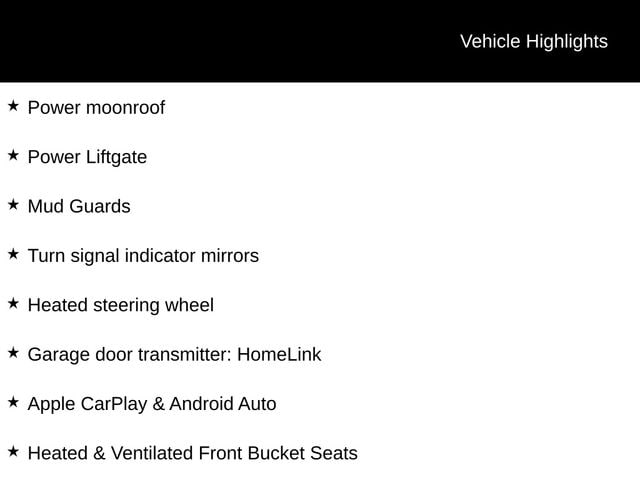 Vehicle Highlights

★ Power moonroof

★ Power Liftgate

★ Mud Guards

★ Turn signal indicator mirrors

★ Heated steering wheel

★ Garage door transmitter: HomeLink

★ Apple CarPlay & Android Auto

★ Heated & Ventilated Front Bucket Seats